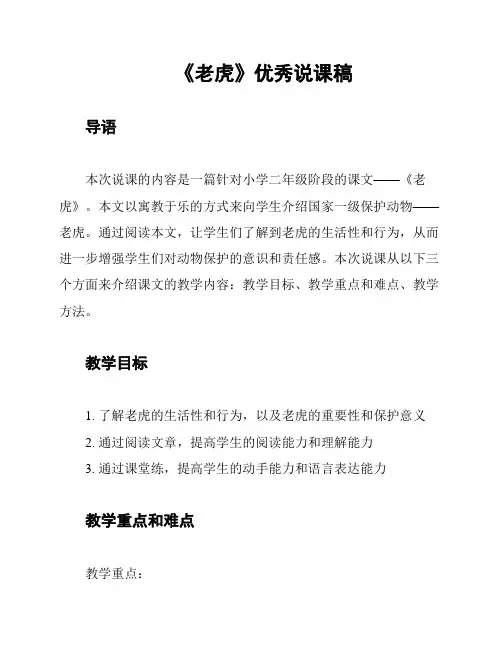 《老虎》优秀说课稿

导语

本次说课的内容是一篇针对小学二年级阶段的课文——《老虎》。本文以寓教于乐的方式来向学生介绍国家一级保护动物——老虎。通过阅读本文，让学生们了解到老虎的生活性和行为，从而进一步增强学生们对动物保护的意识和责任感。本次说课从以下三个方面来介绍课文的教学内容：教学目标、教学重点和难点、教学方法。

教学目标

1. 了解老虎的生活性和行为，以及老虎的重要性和保护意义
2. 通过阅读文章，提高学生的阅读能力和理解能力
3. 通过课堂练，提高学生的动手能力和语言表达能力

教学重点和难点

教学重点：